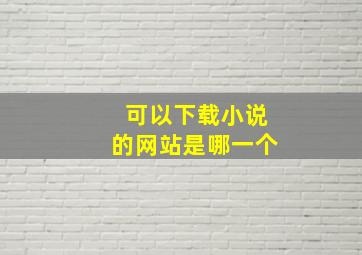 可以下载小说
的网站是哪一个